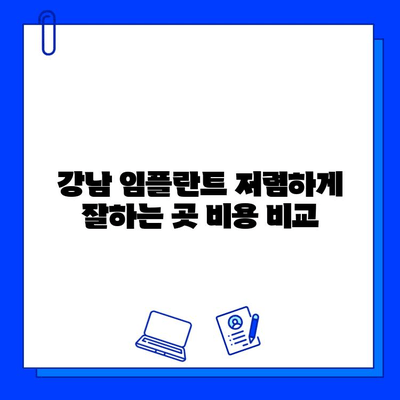 강남 임플란트 저렴하게 잘하는 곳 비용 비교